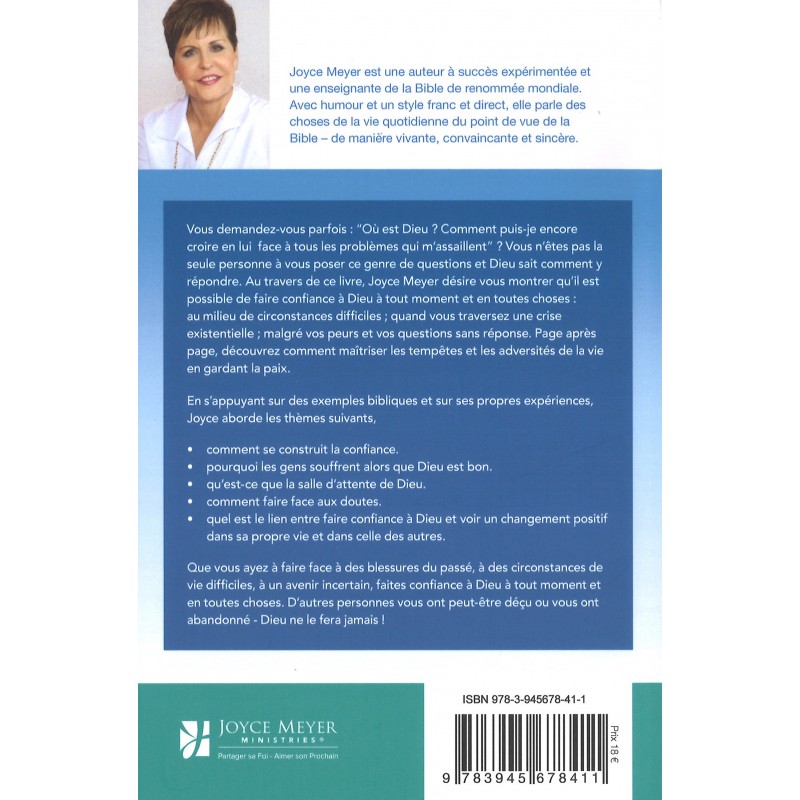 Joyce Meyer est une auteur à succès expérimentée et une enseignante de la Bible de renommée mondiale. Avec humour et un style franc et direct, elle parle des choses de la vie quotidienne du point de vue de la Bible – de manière vivante, convaincante et sincère.

Vous demandez-vous parfois : "Où est Dieu ? Comment puis-je encore croire en lui face à tous les problèmes qui m'assaillent" ? Vous n'êtes pas la seule personne à vous poser ce genre de questions et Dieu sait comment y répondre. Au travers de ce livre, Joyce Meyer désire vous montrer qu'il est possible de faire confiance à Dieu à tout moment et en toutes choses : au milieu de circonstances difficiles ; quand vous traversez une crise existentielle ; malgré vos peurs et vos questions sans réponse. Page après page, découvrez comment maîtriser les tempêtes et les adversités de la vie en gardant la paix.

En s'appuyant sur des exemples bibliques et sur ses propres expériences, Joyce aborde les thèmes suivants,

• comment se construit la confiance.
• pourquoi les gens souffrent alors que Dieu est bon.
• qu'est-ce que la salle d'attente de Dieu.
• comment faire face aux doutes.
• quel est le lien entre faire confiance à Dieu et voir un changement positif dans sa propre vie et dans celle des autres.

Que vous ayez à faire face à des blessures du passé, à des circonstances de vie difficiles, à un avenir incertain, faites confiance à Dieu à tout moment et en toutes choses. D'autres personnes vous ont peut-être déçu ou vous ont abandonné - Dieu ne le fera jamais !

JOYCE MEYER
MINISTRIES®
Partager sa Foi - Aimer son Prochain

ISBN 978-3-945678-41-1

Prix 18 €

9 783945 678411